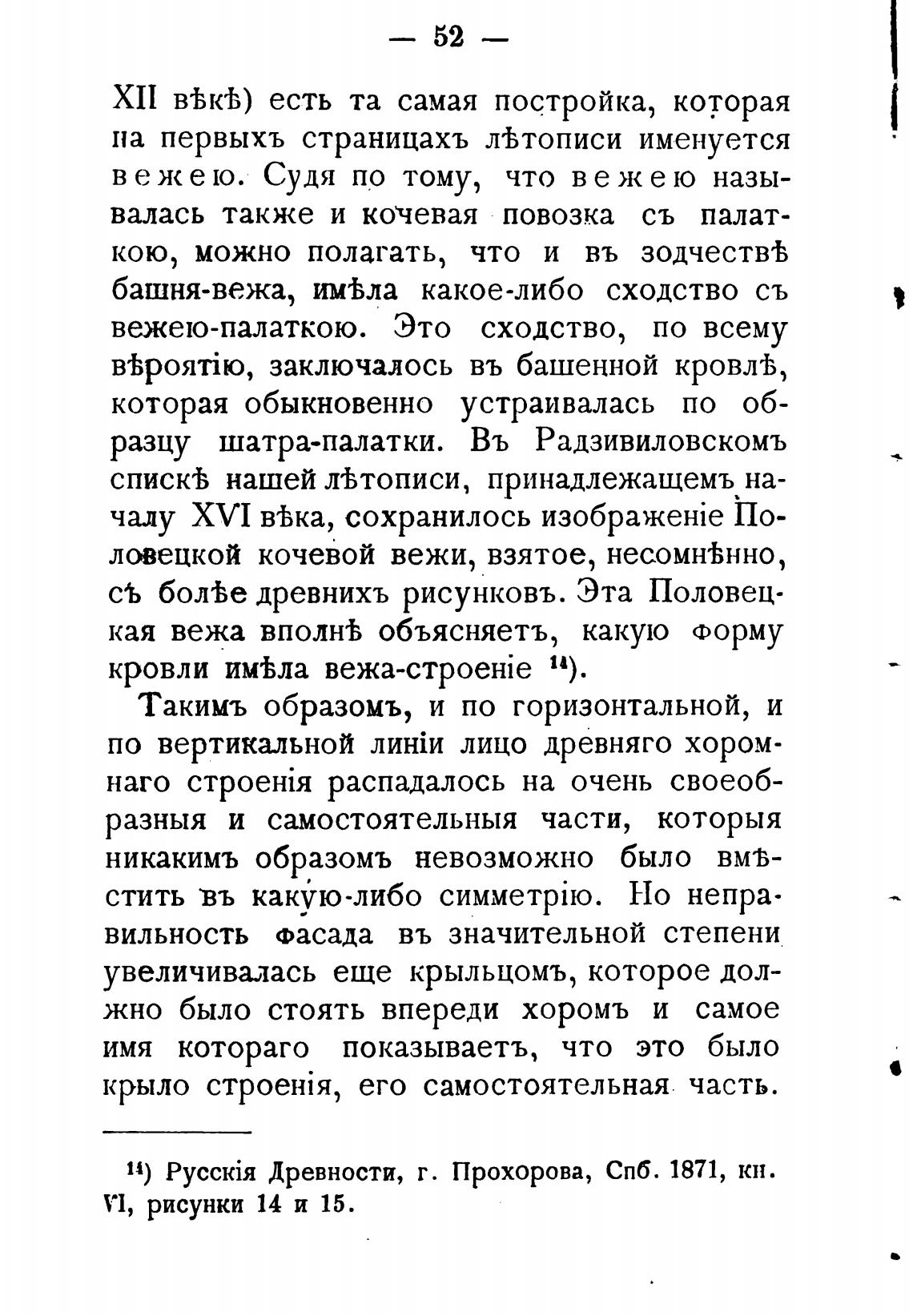 — 52 —

XII вѣкѣ) есть та самая постройка, которая на первыхъ страницахъ лѣтописи именуется вежею. Судя по тому, что вежею называлась также и кочевая повозка съ палаткою, можно полагать, что и въ зодчествѣ башня-вежа, имѣла какое-либо сходство съ вежею-палаткою. Это сходство, по всему вѣроятію, заключалось въ башенной кровлѣ, которая обыкновенно устраивалась по образцу шатра-палатки. Въ Радзивиловскомъ спискѣ нашей лѣтописи, принадлежащемъ началу XVI вѣка, сохранилось изображеніе Половецкой кочевой вежи, взятое, несомнѣнно, съ болѣе древнихъ рисунковъ. Эта Половецкая вежа вполнѣ объясняетъ, какую форму кровли имѣла вежа-строеніе $^{14}$).

Такимъ образомъ, и по горизонтальной, и по вертикальной линіи лицо древняго хоромнаго строенія распадалось на очень своеобразныя и самостоятельныя части, которыя никакимъ образомъ невозможно было вмѣстить въ какую-либо симметрію. Но неправильность фасада въ значительной степени увеличивалась еще крыльцомъ, которое должно было стоять впереди хоромъ и самое имя котораго показываетъ, что это было крыло строенія, его самостоятельная часть.

$^{14}$) Русскія Древности, г. Прохорова, Спб. 1871, кн. VI, рисунки 14 и 15.